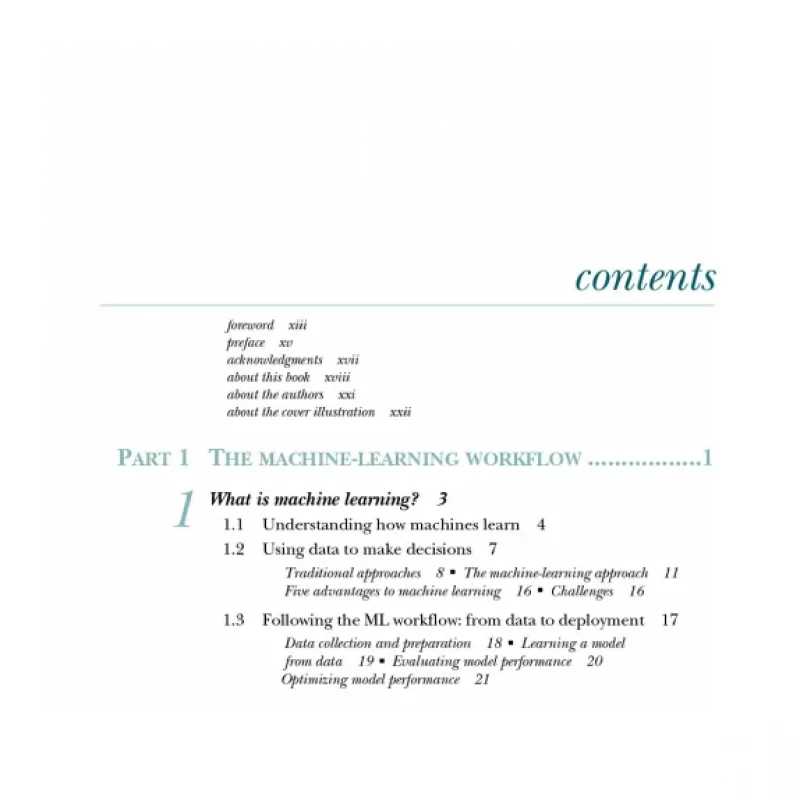 contents

foreword xiii
preface xv
acknowledgments xvii
about this book xviii
about the authors xxi
about the cover illustration xxii

PART 1 THE MACHINE-LEARNING WORKFLOW .................1

1 What is machine learning? 3

1.1 Understanding how machines learn 4

1.2 Using data to make decisions 7

Traditional approaches 8 ▪ The machine-learning approach 11 Five advantages to machine learning 16 ▪ Challenges 16

1.3 Following the ML workflow: from data to deployment 17

Data collection and preparation 18 ▪ Learning a model from data 19 ▪ Evaluating model performance 20 Optimizing model performance 21